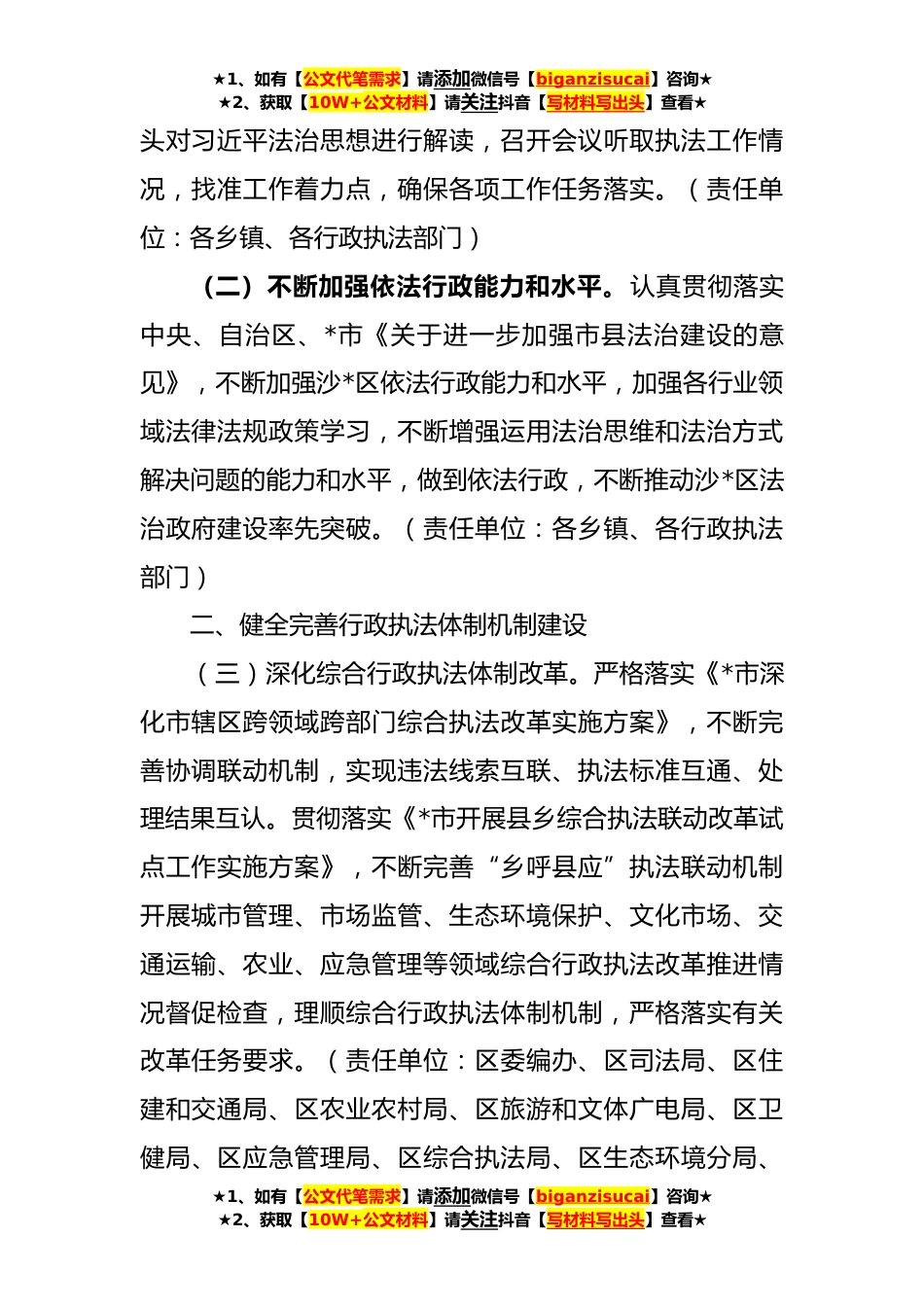 ★1、如有【公文代笔需求】请添加微信号【biganzisucai】咨询★
★2、获取【10W+公文材料】请关注抖音【写材料写出头】查看★

头对习近平法治思想进行解读，召开会议听取执法工作情况，找准工作着力点，确保各项工作任务落实。（责任单位：各乡镇、各行政执法部门）

（二）不断加强依法行政能力和水平。认真贯彻落实中央、自治区、*市《关于进一步加强市县法治建设的意见》，不断加强沙*区依法行政能力和水平，加强各行业领域法律法规政策学习，不断增强运用法治思维和法治方式解决问题的能力和水平，做到依法行政，不断推动沙*区法治政府建设率先突破。（责任单位：各乡镇、各行政执法部门）

二、健全完善行政执法体制机制建设

（三）深化综合行政执法体制改革。严格落实《*市深化市辖区跨领域跨部门综合执法改革实施方案》，不断完善协调联动机制，实现违法线索互联、执法标准互通、处理结果互认。贯彻落实《*市开展县乡综合执法联动改革试点工作实施方案》，不断完善“乡呼县应”执法联动机制开展城市管理、市场监管、生态环境保护、文化市场、交通运输、农业、应急管理等领域综合行政执法改革推进情况督促检查，理顺综合行政执法体制机制，严格落实有关改革任务要求。（责任单位：区委编办、区司法局、区住建和交通局、区农业农村局、区旅游和文体广电局、区卫健局、区应急管理局、区综合执法局、区生态环境分局、

★1、如有【公文代笔需求】请添加微信号【biganzisucai】咨询★
★2、获取【10W+公文材料】请关注抖音【写材料写出头】查看★